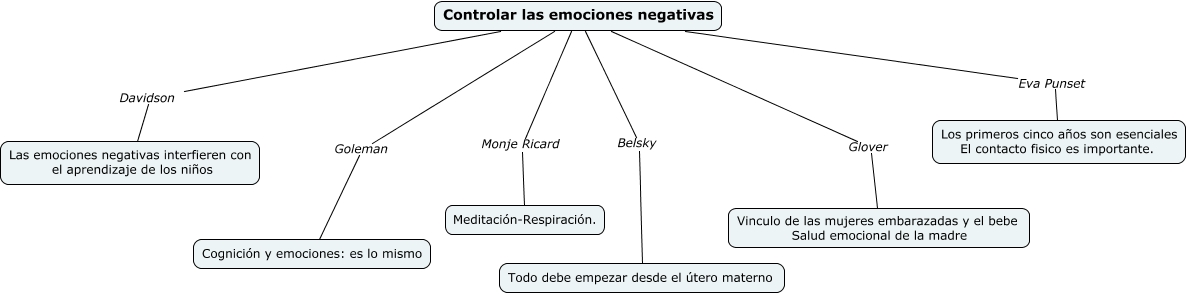 Controlar las emociones negativas

Davidson

Las emociones negativas interfieren con el aprendizaje de los niños

Goleman

Cognición y emociones: es lo mismo

Monje Ricard

Meditación-Respiración.

Belsky

Todo debe empezar desde el útero materno

Glover

Vinculo de las mujeres embarazadas y el bebe
Salud emocional de la madre

Eva Punset

Los primeros cinco años son esenciales
El contacto fisico es importante.